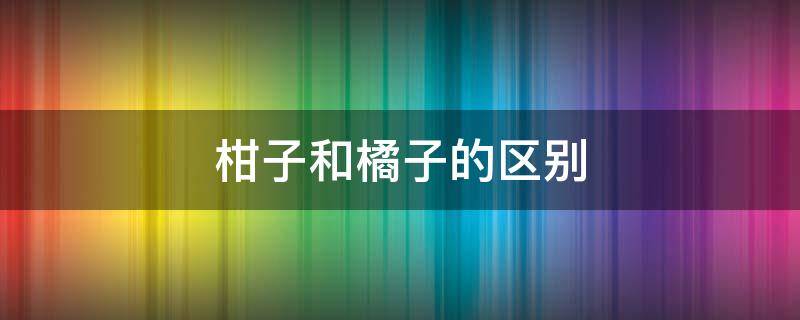 柑子和橘子的区别